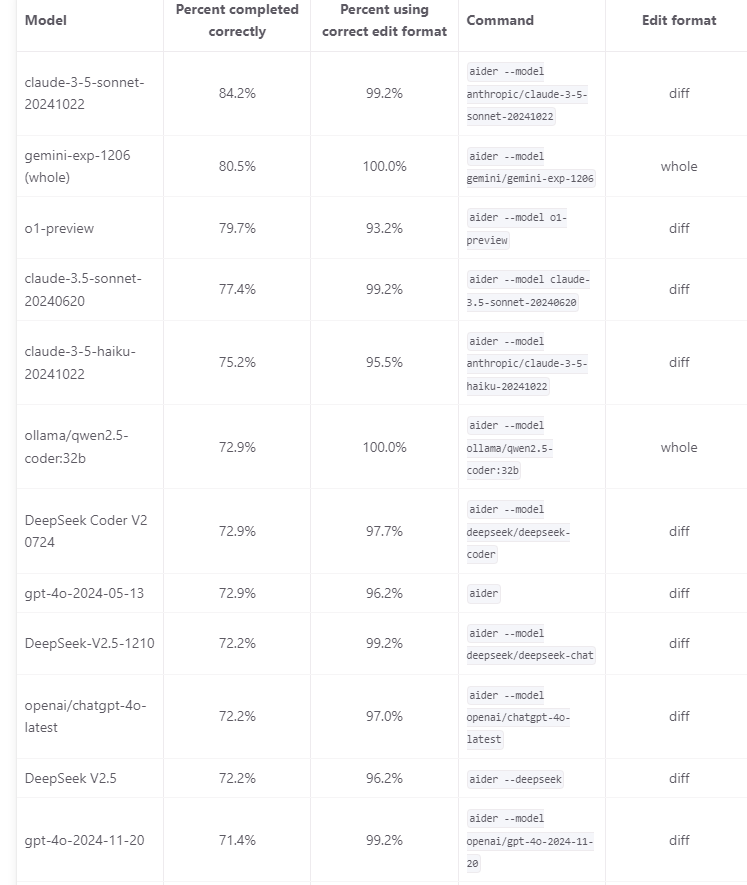 | Model | Percent completed correctly | Percent using correct edit format | Command | Edit format |
|---|---|---|---|---|
| claude-3-5-sonnet-20241022 | 84.2% | 99.2% | aider --model anthropic/claude-3-5-sonnet-20241022 | diff |
| gemini-exp-1206 (whole) | 80.5% | 100.0% | aider --model gemini/gemini-exp-1206 | whole |
| o1-preview | 79.7% | 93.2% | aider --model o1-preview | diff |
| claude-3.5-sonnet-20240620 | 77.4% | 99.2% | aider --model claude-3.5-sonnet-20240620 | diff |
| claude-3-5-haiku-20241022 | 75.2% | 95.5% | aider --model anthropic/claude-3-5-haiku-20241022 | diff |
| ollama/qwen2.5-coder:32b | 72.9% | 100.0% | aider --model ollama/qwen2.5-coder:32b | whole |
| DeepSeek Coder V2 0724 | 72.9% | 97.7% | aider --model deepseek/deepseek-coder | diff |
| gpt-4o-2024-05-13 | 72.9% | 96.2% | aider | diff |
| DeepSeek-V2.5-1210 | 72.2% | 99.2% | aider --model deepseek/deepseek-chat | diff |
| openai/chatgpt-4o-latest | 72.2% | 97.0% | aider --model openai/chatgpt-4o-latest | diff |
| DeepSeek V2.5 | 72.2% | 96.2% | aider --deepseek | diff |
| gpt-4o-2024-11-20 | 71.4% | 99.2% | aider --model openai/gpt-4o-2024-11-20 | diff |